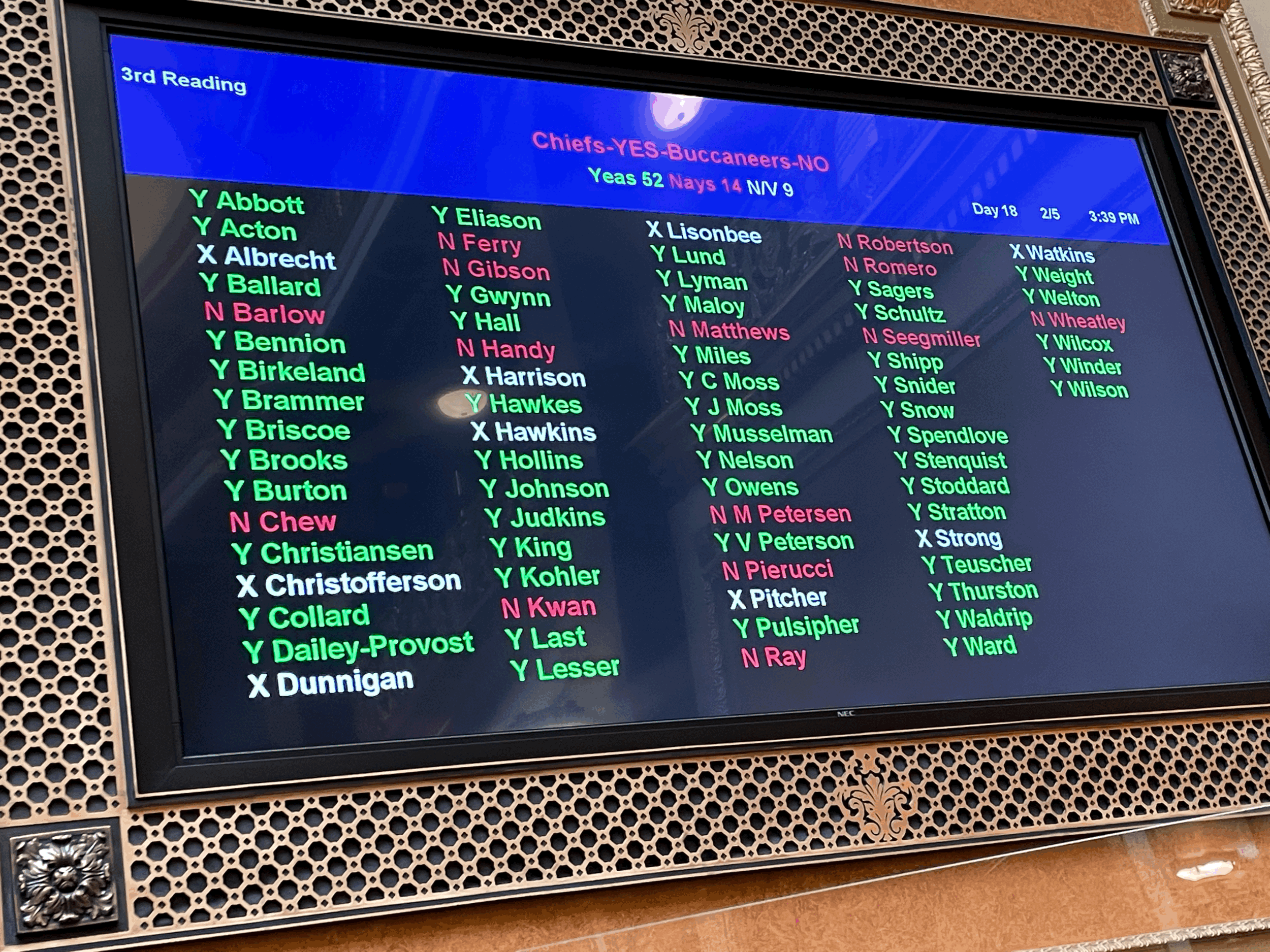 3rd Reading

Chiefs-YES-Buccaneers-NO

Yeas 52 Nays 14 N/V 9

Day 18 2/5 3:39 PM

Y Abbott
Y Acton
X Albrecht
Y Ballard
N Barlow
Y Bennion
Y Birkeland
Y Brammer
Y Briscoe
Y Brooks
Y Burton
N Chew
Y Christiansen
X Christofferson
Y Collard
Y Dailey-Provost
X Dunnigan

Y Eliason
N Ferry
N Gibson
Y Gwynn
Y Hall
N Handy
X Harrison
Y Hawkes
X Hawkins
Y Hollins
Y Johnson
Y Judkins
Y King
Y Kohler
N Kwan
Y Last
Y Lesser

X Lisonbee
Y Lund
Y Lyman
Y Maloy
N Matthews
Y Miles
Y C Moss
Y J Moss
Y Musselman
Y Nelson
Y Owens
N M Petersen
Y V Peterson
N Pierucci
X Pitcher
Y Pulsipher
N Ray

N Robertson
N Romero
Y Sagers
Y Schultz
N Seegmiller
Y Shipp
Y Snider
Y Snow
Y Spendlove
Y Stenquist
Y Stoddard
Y Stratton
X Strong
Y Teuscher
Y Thurston
Y Waldrip
Y Ward

X Watkins
Y Weight
Y Welton
N Wheatley
Y Wilcox
Y Winder
Y Wilson

NEC